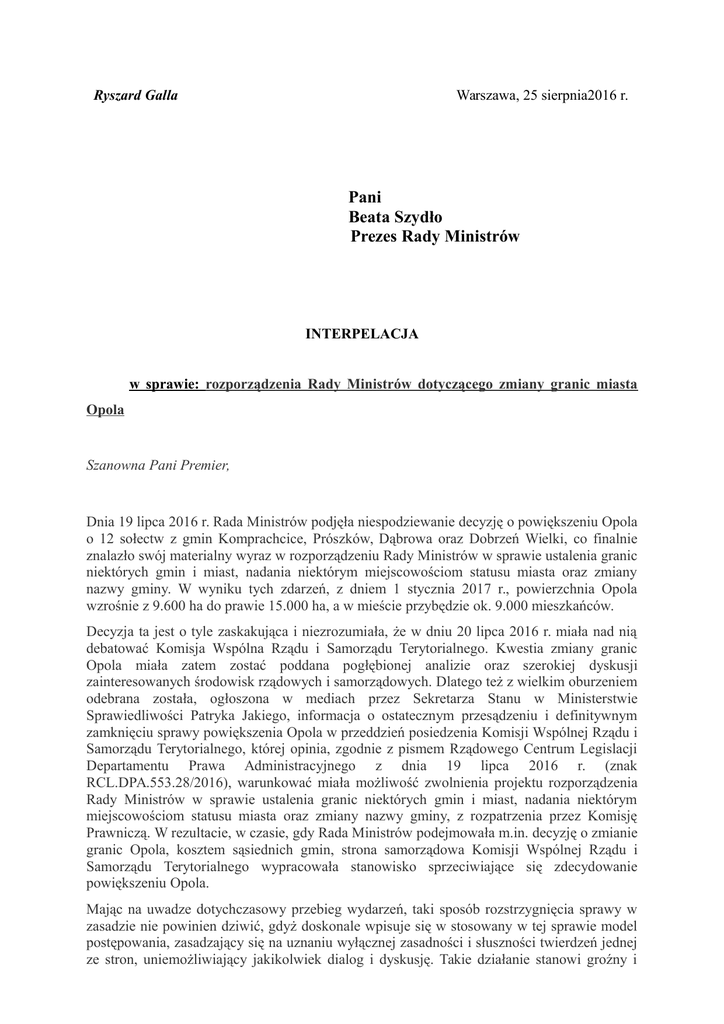 Ryszard Galla

Warszawa, 25 sierpnia2016 r.

Pani
Beata Szydło
Prezes Rady Ministrów

INTERPELACJA

w sprawie: rozporządzenia Rady Ministrów dotyczącego zmiany granic miasta Opola

Szanowna Pani Premier,

Dnia 19 lipca 2016 r. Rada Ministrów podjęła niespodziewanie decyzję o powiększeniu Opola o 12 sołectw z gmin Komprachcice, Prószków, Dąbrowa oraz Dobrzeń Wielki, co finalnie znalazło swój materialny wyraz w rozporządzeniu Rady Ministrów w sprawie ustalenia granic niektórych gmin i miast, nadania niektórym miejscowościom statusu miasta oraz zmiany nazwy gminy. W wyniku tych zdarzeń, z dniem 1 stycznia 2017 r., powierzchnia Opola wzrośnie z 9.600 ha do prawie 15.000 ha, a w mieście przybędzie ok. 9.000 mieszkańców.

Decyzja ta jest o tyle zaskakująca i niezrozumiała, że w dniu 20 lipca 2016 r. miała nad nią debatować Komisja Wspólna Rządu i Samorządu Terytorialnego. Kwestia zmiany granic Opola miała zatem zostać poddana pogłębionej analizie oraz szerokiej dyskusji zainteresowanych środowisk rządowych i samorządowych. Dlatego też z wielkim oburzeniem odebrana została, ogłoszona w mediach przez Sekretarza Stanu w Ministerstwie Sprawiedliwości Patryka Jakiego, informacja o ostatecznym przesądzeniu i definitywnym zamknięciu sprawy powiększenia Opola w przeddzień posiedzenia Komisji Wspólnej Rządu i Samorządu Terytorialnego, której opinia, zgodnie z pismem Rządowego Centrum Legislacji Departamentu Prawa Administracyjnego z dnia 19 lipca 2016 r. (znak RCL.DPA.553.28/2016), warunkować miała możliwość zwolnienia projektu rozporządzenia Rady Ministrów w sprawie ustalenia granic niektórych gmin i miast, nadania niektórym miejscowościom statusu miasta oraz zmiany nazwy gminy, z rozpatrzenia przez Komisję Prawniczą. W rezultacie, w czasie, gdy Rada Ministrów podejmowała m.in. decyzję o zmianie granic Opola, kosztem sąsiednich gmin, strona samorządowa Komisji Wspólnej Rządu i Samorządu Terytorialnego wypracowała stanowisko sprzeciwiające się zdecydowanie powiększeniu Opola.

Mając na uwadze dotychczasowy przebieg wydarzeń, taki sposób rozstrzygnięcia sprawy w zasadzie nie powinien dziwić, gdyż doskonale wpisuje się w stosowany w tej sprawie model postępowania, zasadzający się na uznaniu wyłącznej zasadności i słuszności twierdzeń jednej ze stron, uniemożliwiający jakikolwiek dialog i dyskusję. Takie działanie stanowi groźny i